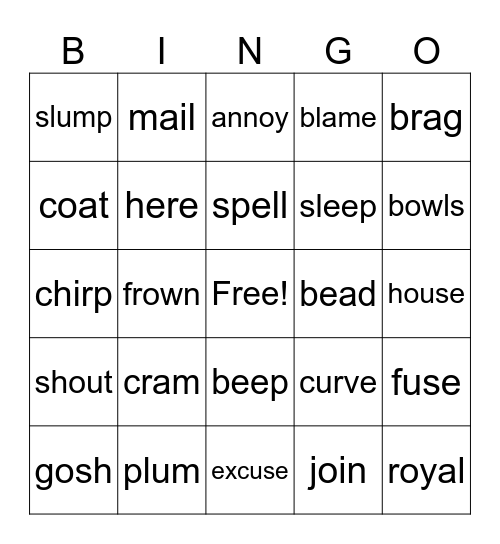 | B | I | N | G | O |
|---|---|---|---|---|
| slump | mail | annoy | blame | brag |
| coat | here | spell | sleep | bowls |
| chirp | frown | Free! | bead | house |
| shout | cram | beep | curve | fuse |
| gosh | plum | excuse | join | royal |